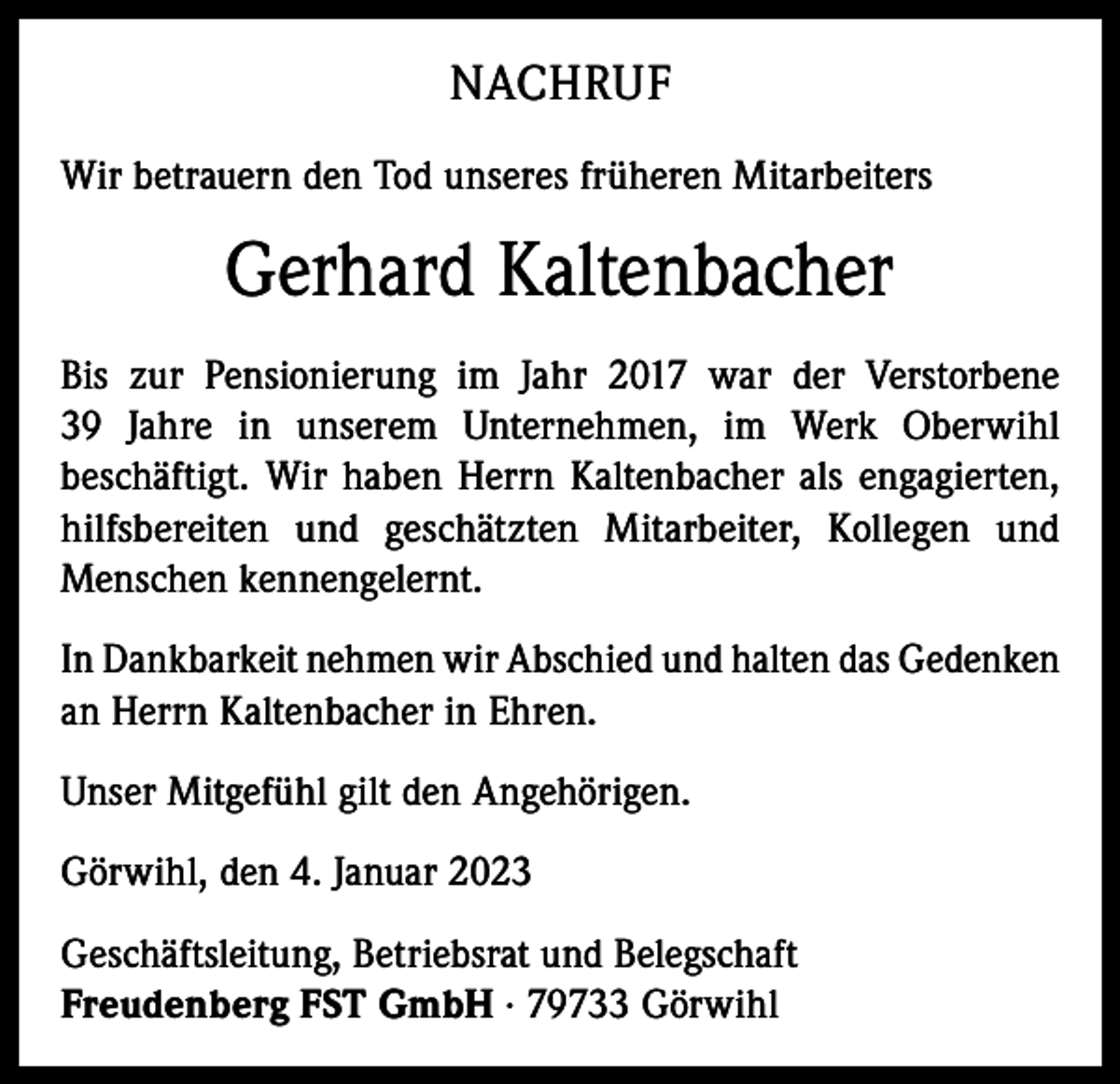 NACHRUF

Wir betrauern den Tod unseres früheren Mitarbeiters

Gerhard Kaltenbacher

Bis zur Pensionierung im Jahr 2017 war der Verstorbene 39 Jahre in unserem Unternehmen, im Werk Oberwihl beschäftigt. Wir haben Herrn Kaltenbacher als engagierten, hilfsbereiten und geschätzten Mitarbeiter, Kollegen und Menschen kennengelernt.

In Dankbarkeit nehmen wir Abschied und halten das Gedenken an Herrn Kaltenbacher in Ehren.

Unser Mitgefühl gilt den Angehörigen.

Görwihl, den 4. Januar 2023

Geschäftsleitung, Betriebsrat und Belegschaft
Freudenberg FST GmbH · 79733 Görwihl